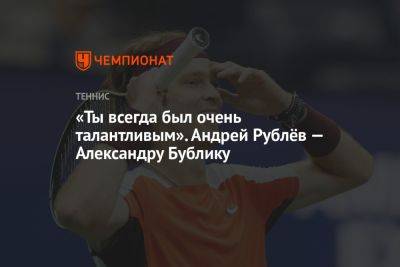 ЧЕМПИОНАТ

ТЕННИС

«Ты всегда был очень талантливым». Андрей Рублёв — Александру Бублику